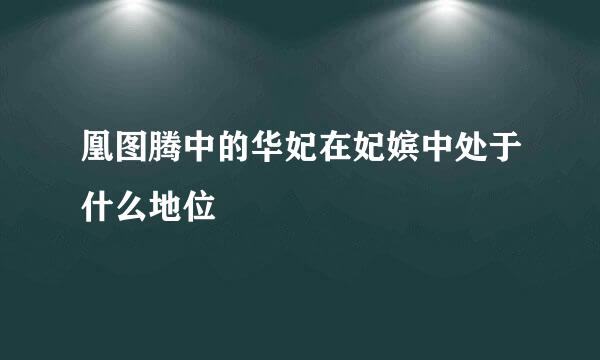 凰图腾中的华妃在妃嫔中处于什么地位